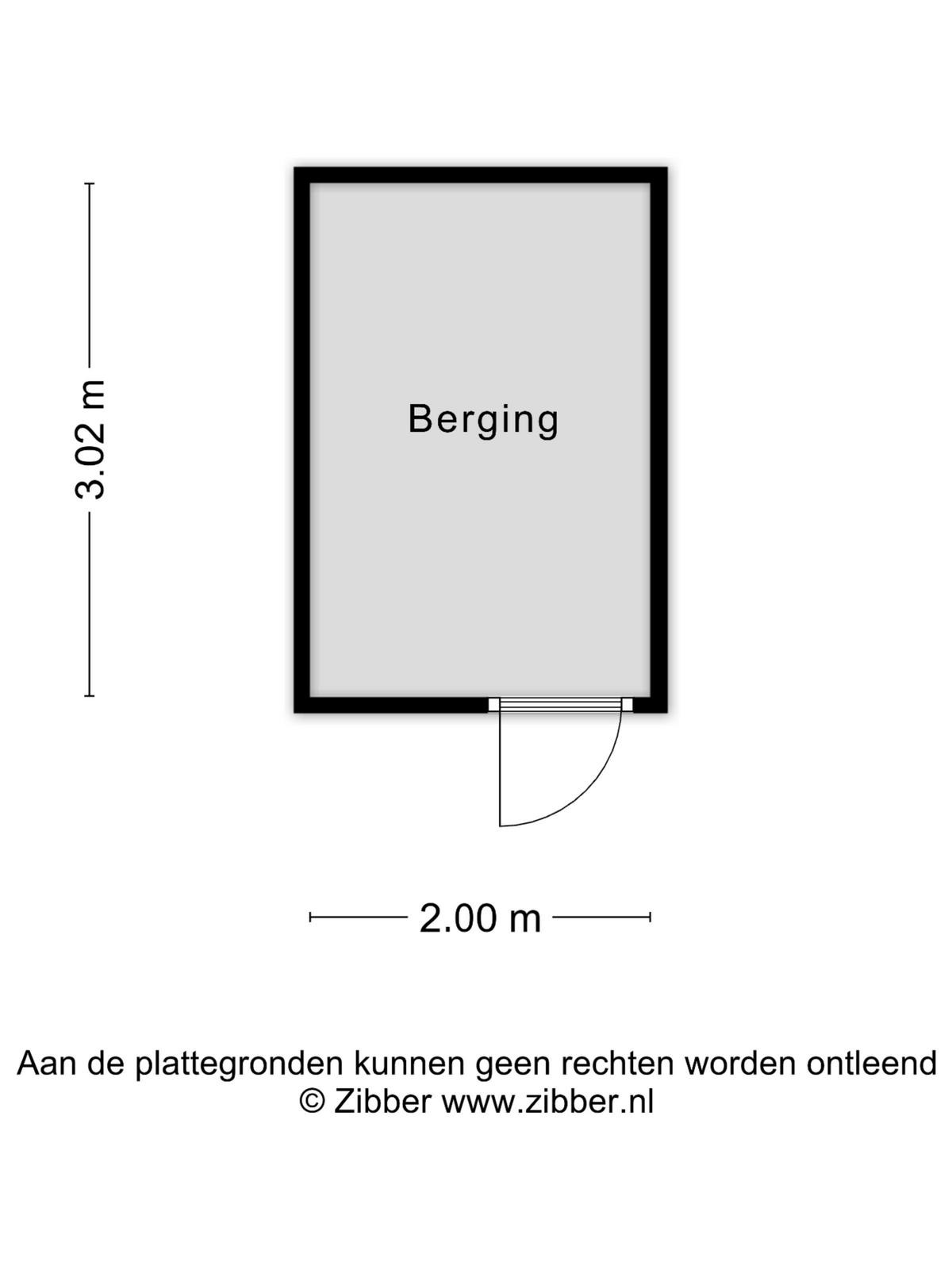 3.02 m

Berging

2.00 m

Aan de plattegronden kunnen geen rechten worden ontleend
© Zibber www.zibber.nl